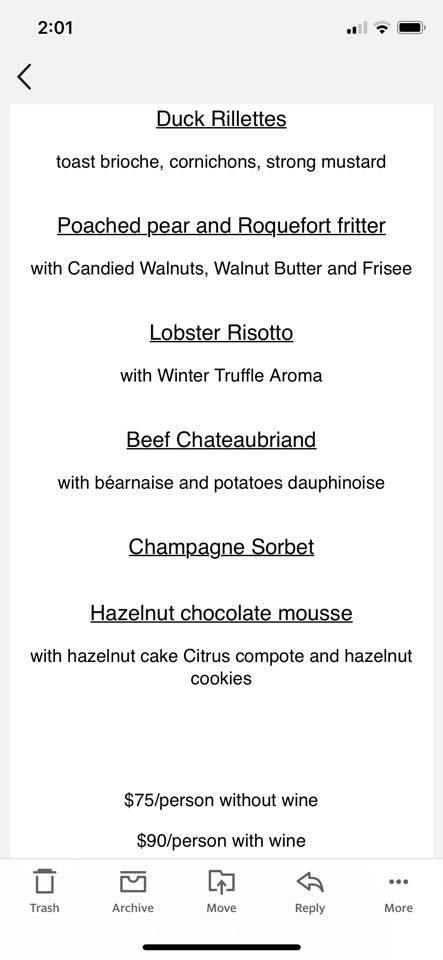 2:01

Duck Rillettes

toast brioche, cornichons, strong mustard

Poached pear and Roquefort fritter

with Candied Walnuts, Walnut Butter and Frisee

Lobster Risotto

with Winter Truffle Aroma

Beef Chateaubriand

with béarnaise and potatoes dauphinoise

Champagne Sorbet

Hazelnut chocolate mousse

with hazelnut cake Citrus compote and hazelnut cookies

$75/person without wine

$90/person with wine

Trash Archive Move Reply More